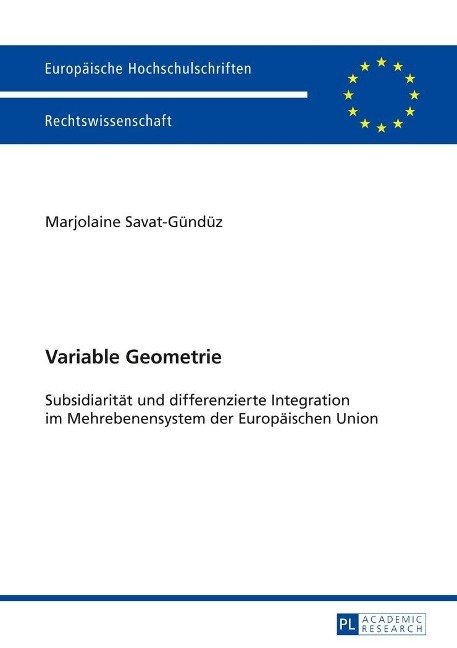 Europäische Hochschulschriften

Rechtswissenschaft

Marjolaine Savat-Gündüz

Variable Geometrie

Subsidiarität und differenzierte Integration im Mehrebenensystem der Europäischen Union

PL ACADEMIC RESEARCH